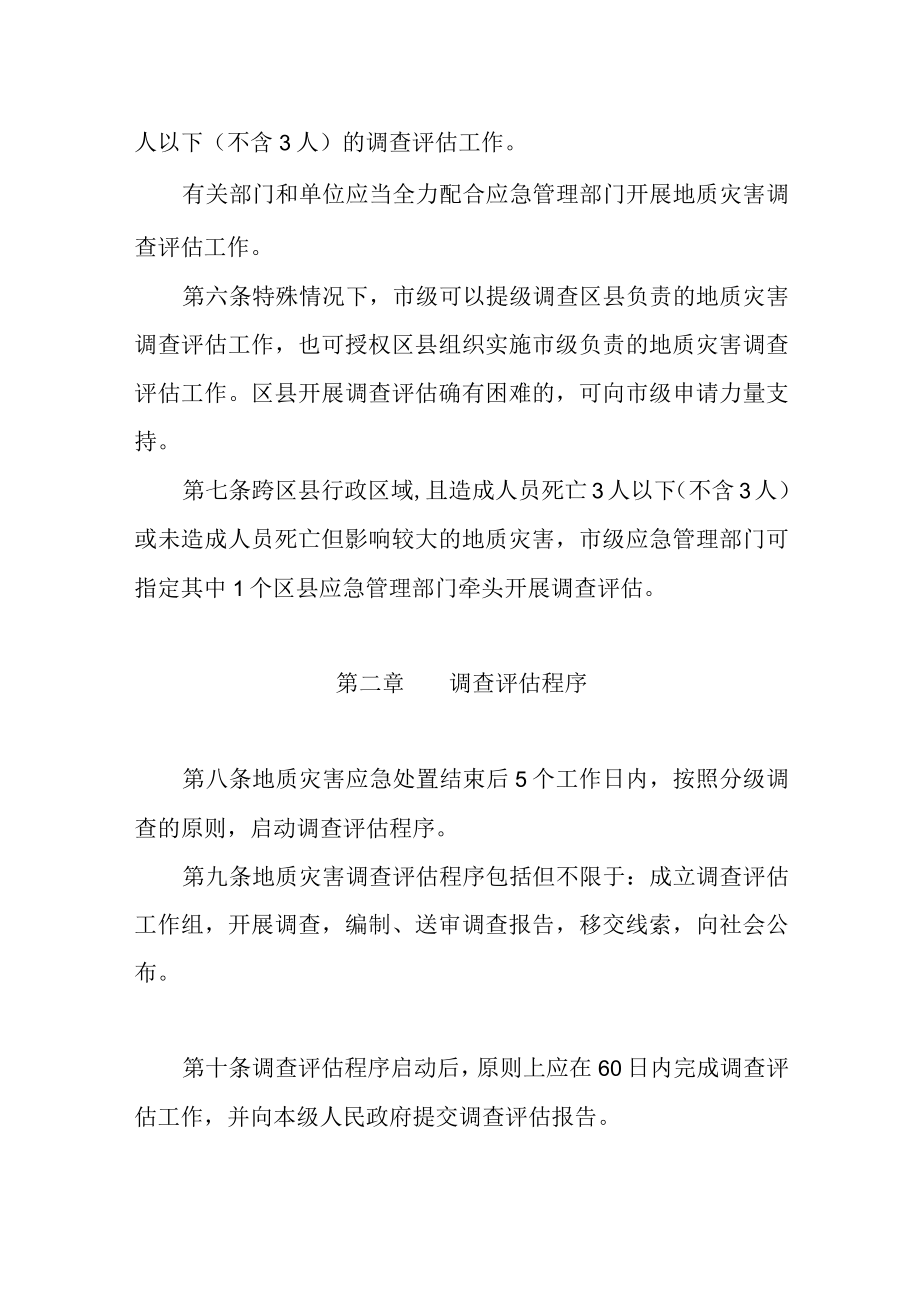 人以下（不含 3 人）的调查评估工作。

有关部门和单位应当全力配合应急管理部门开展地质灾害调查评估工作。

第六条特殊情况下，市级可以提级调查区县负责的地质灾害调查评估工作，也可授权区县组织实施市级负责的地质灾害调查评估工作。区县开展调查评估确有困难的，可向市级申请力量支持。

第七条跨区县行政区域,且造成人员死亡 3 人以下（不含 3 人）或未造成人员死亡但影响较大的地质灾害，市级应急管理部门可指定其中 1 个区县应急管理部门牵头开展调查评估。

第二章　　调查评估程序

第八条地质灾害应急处置结束后 5 个工作日内，按照分级调查的原则，启动调查评估程序。

第九条地质灾害调查评估程序包括但不限于：成立调查评估工作组，开展调查，编制、送审调查报告，移交线索，向社会公布。

第十条调查评估程序启动后，原则上应在 60 日内完成调查评估工作，并向本级人民政府提交调查评估报告。